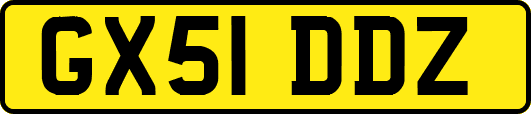 GX51 DDZ